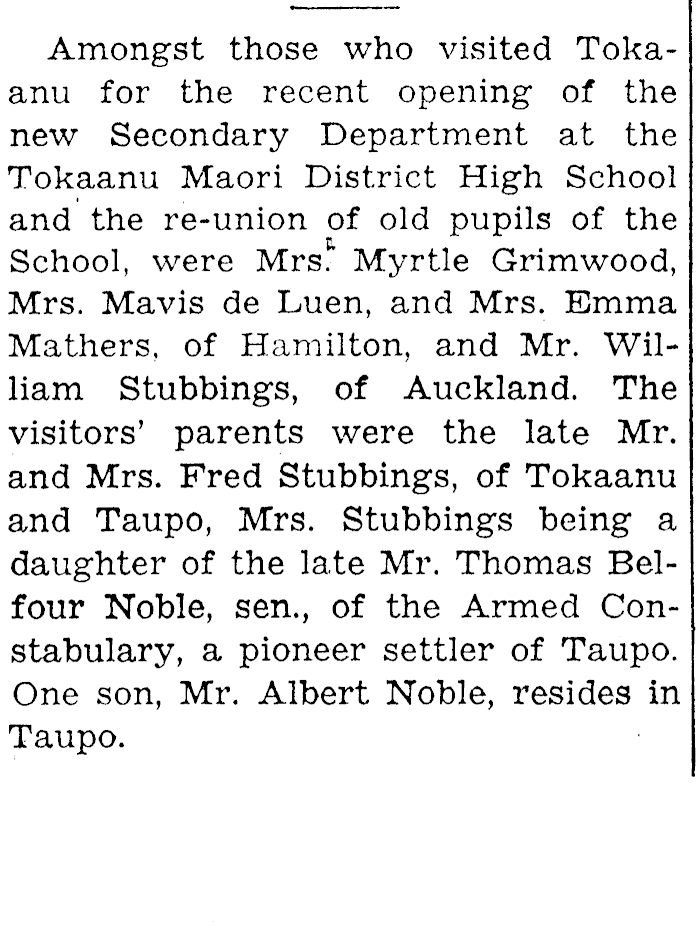 Amongst those who visited Tokaanu for the recent opening of the new Secondary Department at the Tokaanu Maori District High School and the re-union of old pupils of the School, were Mrs. Myrtle Grimwood, Mrs. Mavis de Luen, and Mrs. Emma Mathers, of Hamilton, and Mr. William Stubbings, of Auckland. The visitors' parents were the late Mr. and Mrs. Fred Stubbings, of Tokaanu and Taupo, Mrs. Stubbings being a daughter of the late Mr. Thomas Belfour Noble, sen., of the Armed Constabulary, a pioneer settler of Taupo. One son, Mr. Albert Noble, resides in Taupo.